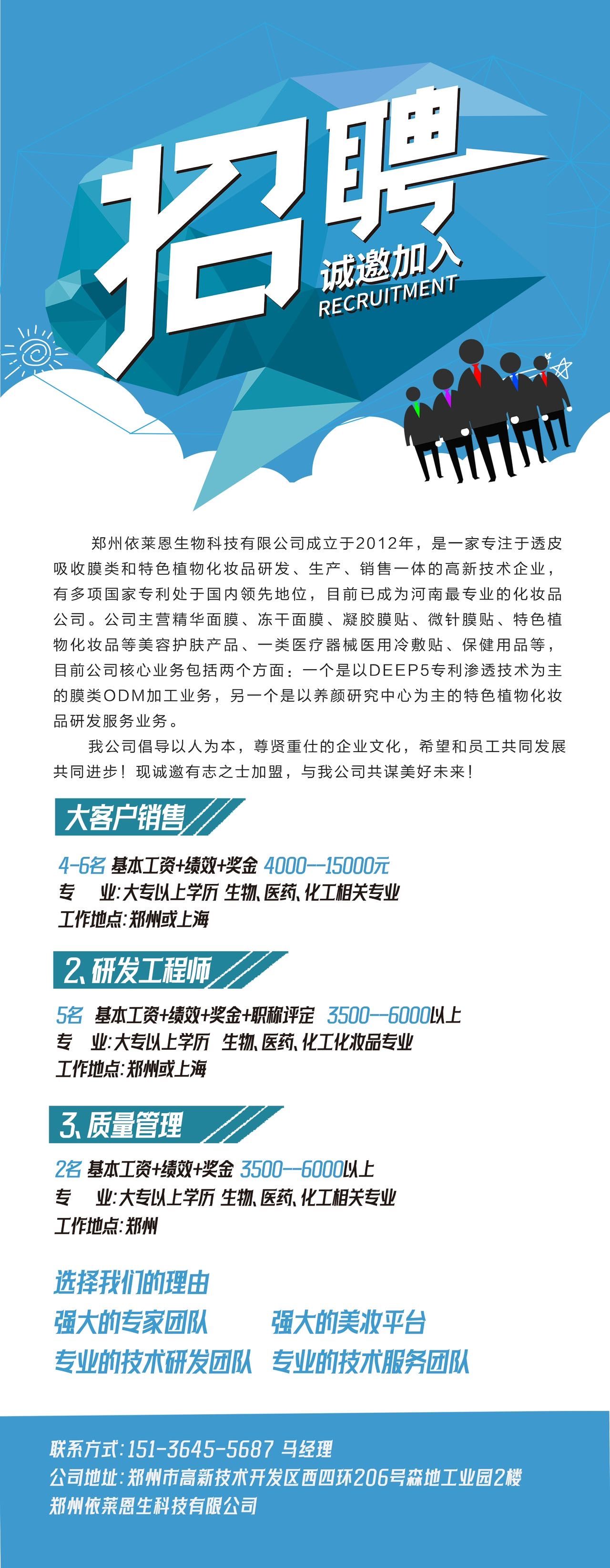 招聘
诚邀加入
RECRUITMENT

郑州依莱恩生物科技有限公司成立于2012年，是一家专注于透皮吸收膜类和特色植物化妆品研发、生产、销售一体的高新技术企业，有多项国家专利处于国内领先地位，目前已成为河南最专业的化妆品公司。公司主营精华面膜、冻干面膜、凝胶膜贴、微针膜贴、特色植物化妆品等美容护肤产品、一类医疗器械医用冷敷贴、保健用品等，目前公司核心业务包括两个方面：一个是以DEEP5专利渗透技术为主的膜类ODM加工业务，另一个是以养颜研究中心为主的特色植物化妆品研发服务业务。

我公司倡导以人为本，尊贤重仕的企业文化，希望和员工共同发展共同进步！现诚邀有志之士加盟，与我公司共谋美好未来！

大客户销售

4-6名 基本工资+绩效+奖金 4000--15000元
专　业:大专以上学历 生物、医药、化工相关专业
工作地点:郑州或上海

2、研发工程师

5名 基本工资+绩效+奖金+职称评定 3500--6000以上
专　业:大专以上学历 生物、医药、化工化妆品专业
工作地点:郑州或上海

3、质量管理

2名 基本工资+绩效+奖金 3500--6000以上
专　业:大专以上学历 生物、医药、化工相关专业
工作地点:郑州

选择我们的理由
强大的专家团队　强大的美妆平台
专业的技术研发团队　专业的技术服务团队

联系方式:151-3645-5687 马经理
公司地址:郑州市高新技术开发区西四环206号森地工业园2楼
郑州依莱恩生科技有限公司